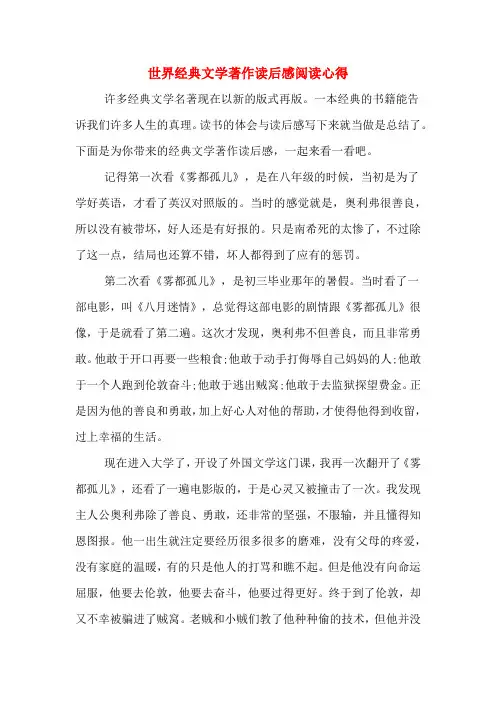 世界经典文学著作读后感阅读心得

许多经典文学名著现在以新的版式再版。一本经典的书籍能告诉我们许多人生的真理。读书的体会与读后感写下来就当做是总结了。下面是为你带来的经典文学著作读后感，一起来看一看吧。

记得第一次看《雾都孤儿》，是在八年级的时候，当初是为了学好英语，才看了英汉对照版的。当时的感觉就是，奥利弗很善良，所以没有被带坏，好人还是有好报的。只是南希死的太惨了，不过除了这一点，结局也还算不错，坏人都得到了应有的惩罚。

第二次看《雾都孤儿》，是初三毕业那年的暑假。当时看了一部电影，叫《八月迷情》，总觉得这部电影的剧情跟《雾都孤儿》很像，于是就看了第二遍。这次才发现，奥利弗不但善良，而且非常勇敢。他敢于开口再要一些粮食;他敢于动手打侮辱自己妈妈的人;他敢于一个人跑到伦敦奋斗;他敢于逃出贼窝;他敢于去监狱探望费金。正是因为他的善良和勇敢，加上好心人对他的帮助，才使得他得到收留，过上幸福的生活。

现在进入大学了，开设了外国文学这门课，我再一次翻开了《雾都孤儿》，还看了一遍电影版的，于是心灵又被撞击了一次。我发现主人公奥利弗除了善良、勇敢，还非常的坚强，不服输，并且懂得知恩图报。他一出生就注定要经历很多很多的磨难，没有父母的疼爱，没有家庭的温暖，有的只是他人的打骂和瞧不起。但是他没有向命运屈服，他要去伦敦，他要去奋斗，他要过得更好。终于到了伦敦，却又不幸被骗进了贼窝。老贼和小贼们教了他种种偷的技术，但他并没